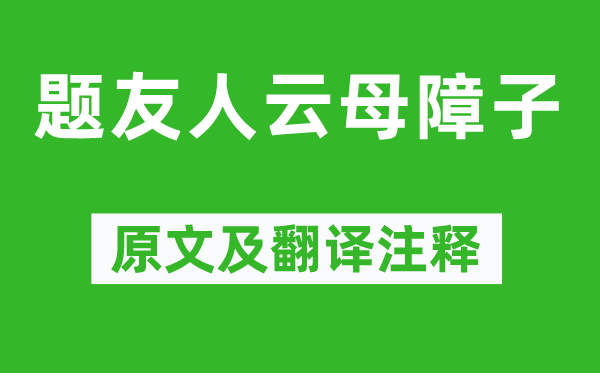 题友人云母障子

原文及翻译注释